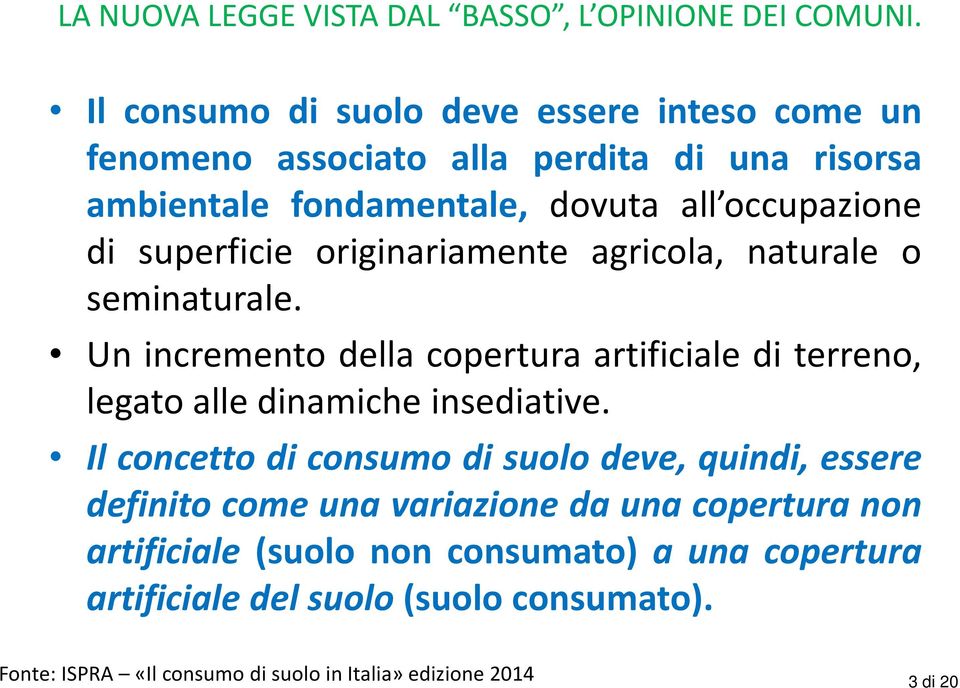 LA NUOVA LEGGE VISTA DAL “BASSO”, L’OPINIONE DEI COMUNI.

• Il consumo di suolo deve essere inteso come un fenomeno associato alla perdita di una risorsa ambientale fondamentale, dovuta all’occupazione di superficie originariamente agricola, naturale o seminaturale.

• Un incremento della copertura artificiale di terreno, legato alle dinamiche insediative.

• Il concetto di consumo di suolo deve, quindi, essere definito come una variazione da una copertura non artificiale (suolo non consumato) a una copertura artificiale del suolo (suolo consumato).

Fonte: ISPRA – «Il consumo di suolo in Italia» edizione 2014

3 di 20